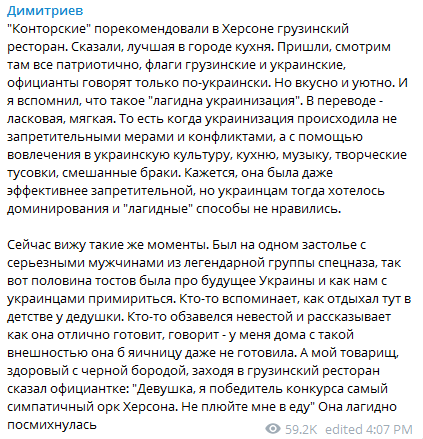 Димитриев

"Конторские" порекомендовали в Херсоне грузинский ресторан. Сказали, лучшая в городе кухня. Пришли, смотрим там все патриотично, флаги грузинские и украинские, официанты говорят только по-украински. Но вкусно и уютно. И я вспомнил, что такое "лагидна украинизация". В переводе - ласковая, мягкая. То есть когда украинизация происходила не запретительными мерами и конфликтами, а с помощью вовлечения в украинскую культуру, кухню, музыку, творческие тусовки, смешанные браки. Кажется, она была даже эффективнее запретительной, но украинцам тогда хотелось доминирования и "лагидные" способы не нравились.

Сейчас вижу такие же моменты. Был на одном застолье с серьезными мужчинами из легендарной группы спецназа, так вот половина тостов была про будущее Украины и как нам с украинцами примириться. Кто-то вспоминает, как отдыхал тут в детстве у дедушки. Кто-то обзавелся невестой и рассказывает как она отлично готовит, говорит - у меня дома с такой внешностью она б яичницу даже не готовила. А мой товарищ, здоровый с черной бородой, заходя в грузинский ресторан сказал официантке: "Девушка, я победитель конкурса самый симпатичный орк Херсона. Не плюйте мне в еду" Она лагидно посмихнулась

59.2K edited 4:07 PM